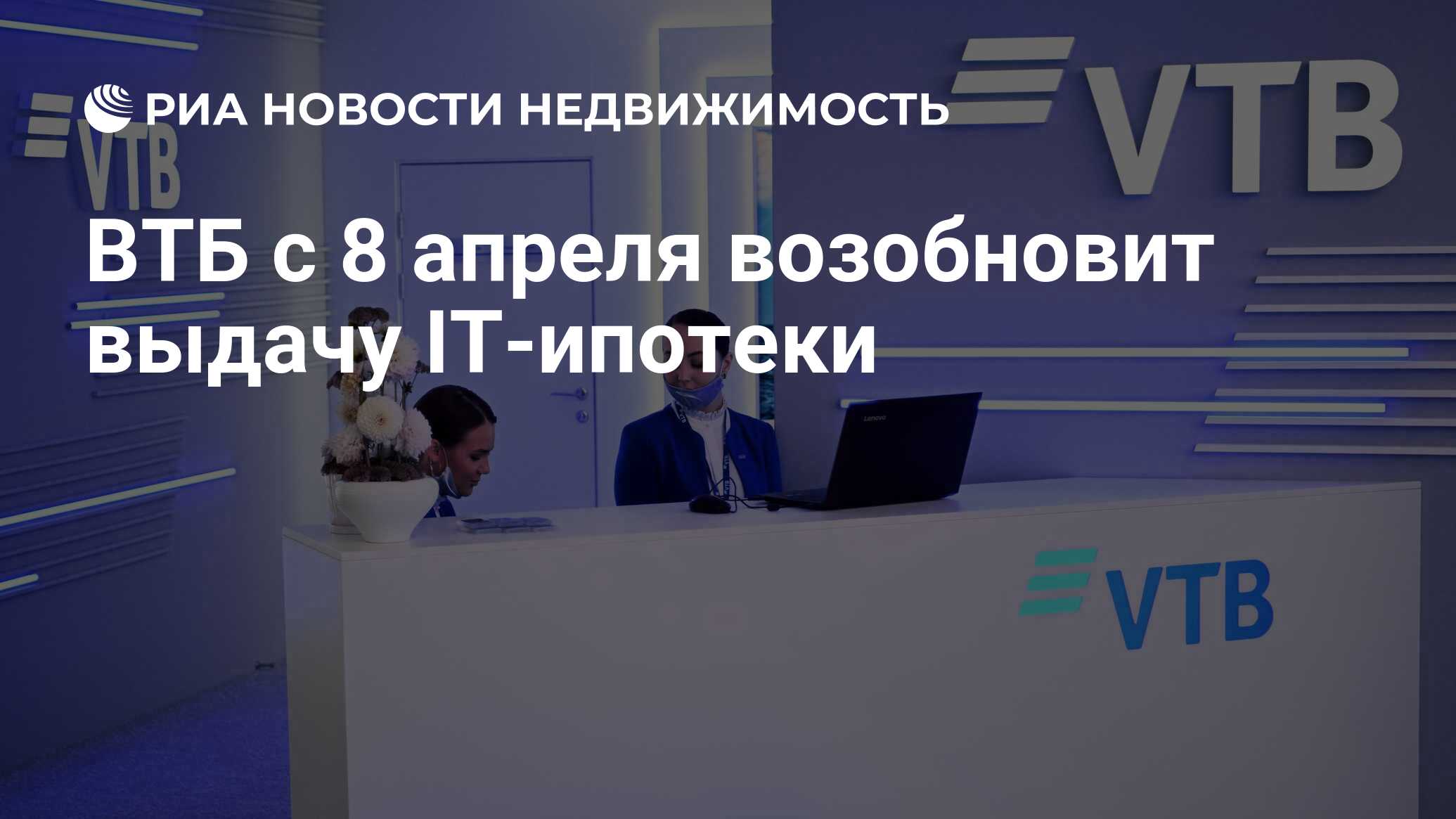 РИА НОВОСТИ НЕДВИЖИМОСТЬ

VTB

VTB

ВТБ с 8 апреля возобновит выдачу IT-ипотеки

Lenovo

VTB